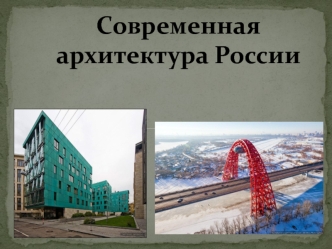 Современная архитектура России